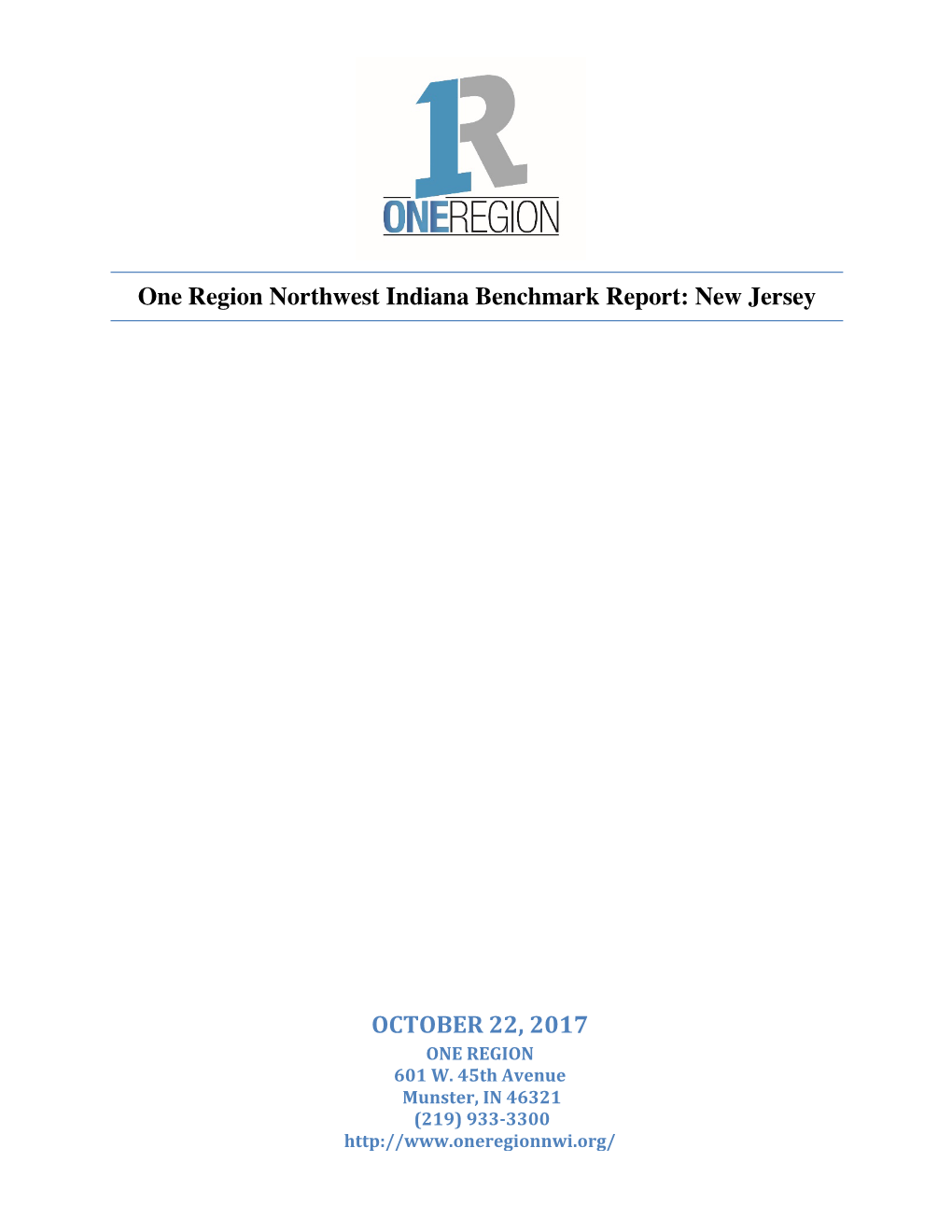 1R
ONEREGION

One Region Northwest Indiana Benchmark Report: New Jersey

OCTOBER 22, 2017
ONE REGION
601 W. 45th Avenue
Munster, IN 46321
(219) 933-3300
http://www.oneregionnwi.org/